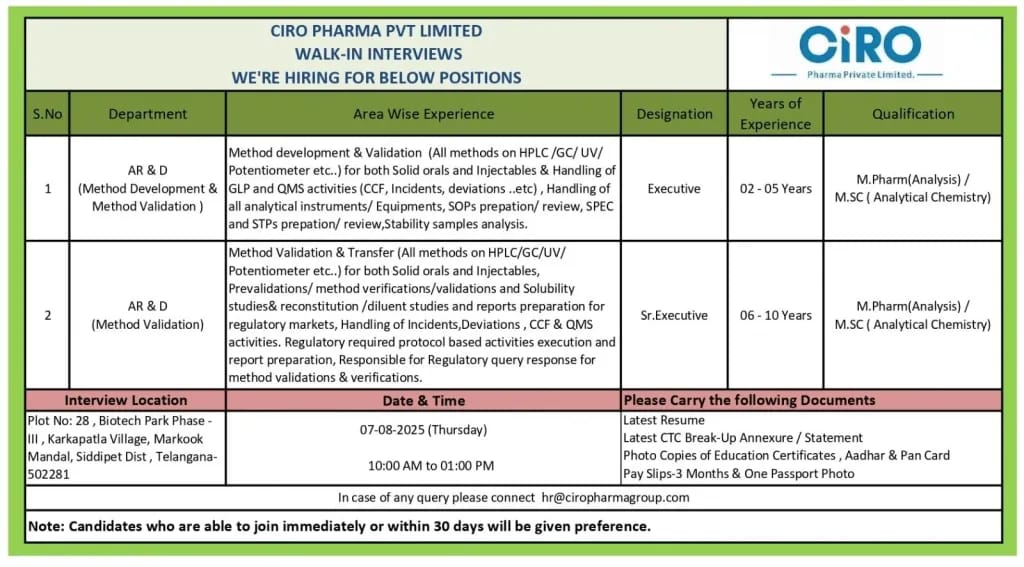 CIRO PHARMA PVT LIMITED
WALK-IN INTERVIEWS
WE'RE HIRING FOR BELOW POSITIONS

CiRO
Pharma Private Limited.

| S.No | Department | Area Wise Experience | Designation | Years of Experience | Qualification |
|---|---|---|---|---|---|
| 1 | AR & D (Method Development & Method Validation ) | Method development & Validation (All methods on HPLC /GC/ UV/ Potentiometer etc..) for both Solid orals and Injectables & Handling of GLP and QMS activities (CCF, Incidents, deviations ..etc) , Handling of all analytical instruments/ Equipments, SOPs prepation/ review, SPEC and STPs prepation/ review,Stability samples analysis. | Executive | 02 - 05 Years | M.Pharm(Analysis) / M.SC ( Analytical Chemistry) |
| 2 | AR & D (Method Validation) | Method Validation & Transfer (All methods on HPLC/GC/UV/ Potentiometer etc..) for both Solid orals and Injectables, Prevalidations/ method verifications/validations and Solubility studies& reconstitution /diluent studies and reports preparation for regulatory markets, Handling of Incidents,Deviations , CCF & QMS activities. Regulatory required protocol based activities execution and report preparation, Responsible for Regulatory query response for method validations & verifications. | Sr.Executive | 06 - 10 Years | M.Pharm(Analysis) / M.SC ( Analytical Chemistry) |

| Interview Location | Date & Time | Please Carry the following Documents |
|---|---|---|
| Plot No: 28 , Biotech Park Phase - III , Karkapatla Village, Markook Mandal, Siddipet Dist , Telangana-502281 | 07-08-2025 (Thursday) 10:00 AM to 01:00 PM | Latest Resume Latest CTC Break-Up Annexure / Statement Photo Copies of Education Certificates , Aadhar & Pan Card Pay Slips-3 Months & One Passport Photo |

In case of any query please connect hr@ciropharmagroup.com

Note: Candidates who are able to join immediately or within 30 days will be given preference.